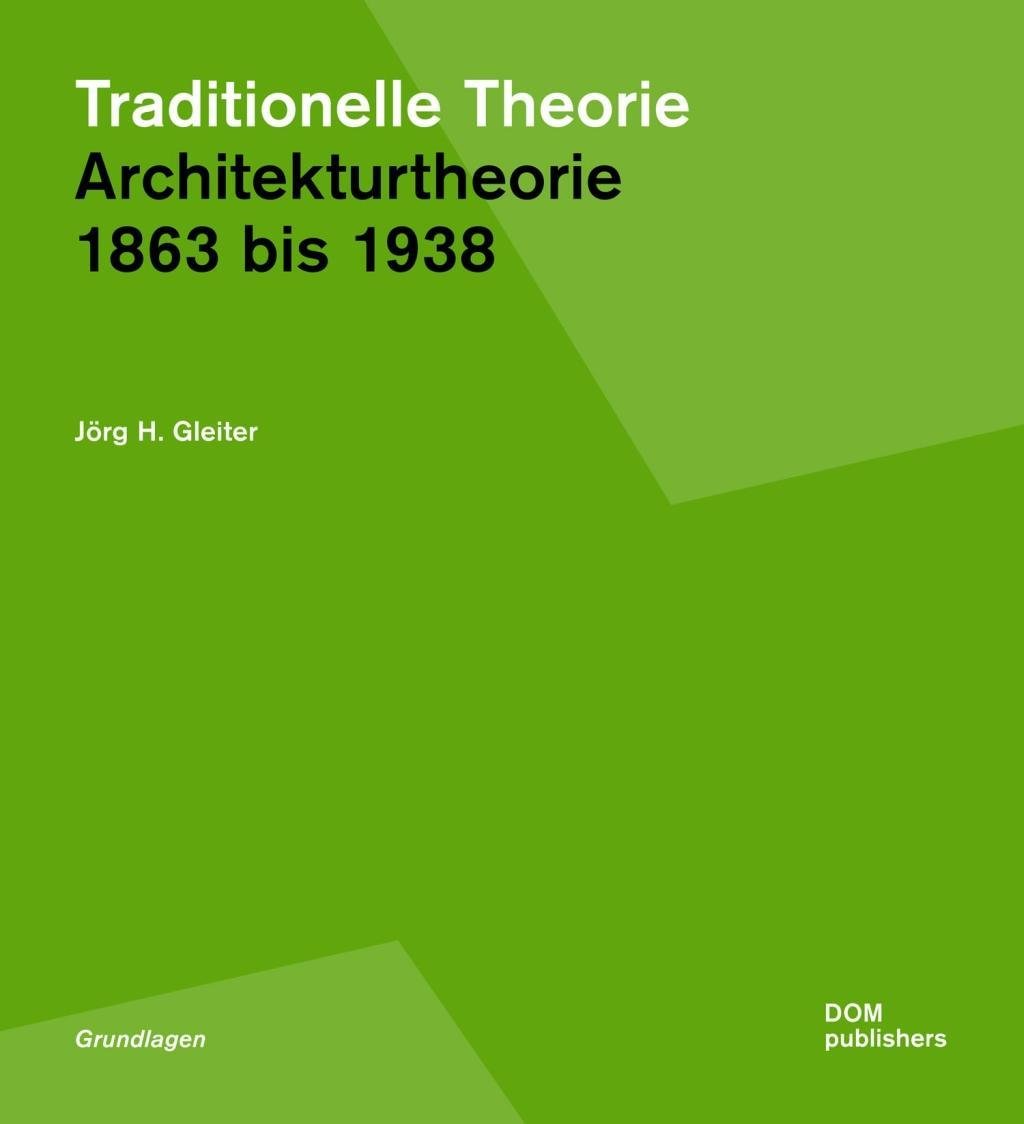 Traditionelle Theorie
Architekturtheorie
1863 bis 1938

Jörg H. Gleiter

Grundlagen

DOM
publishers